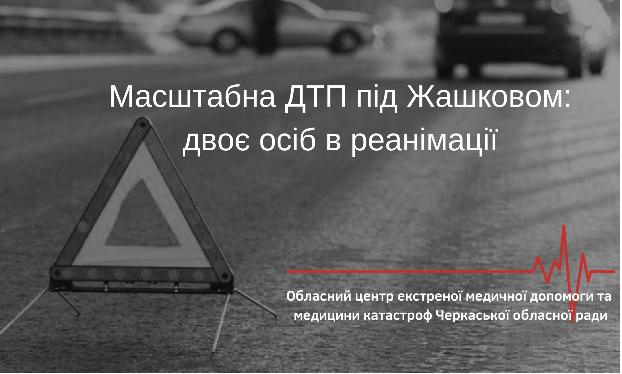 Масштабна ДТП під Жашковом: двоє осіб в реанімації

Обласний центр екстреної медичної допомоги та медицини катастроф Черкаської обласної ради